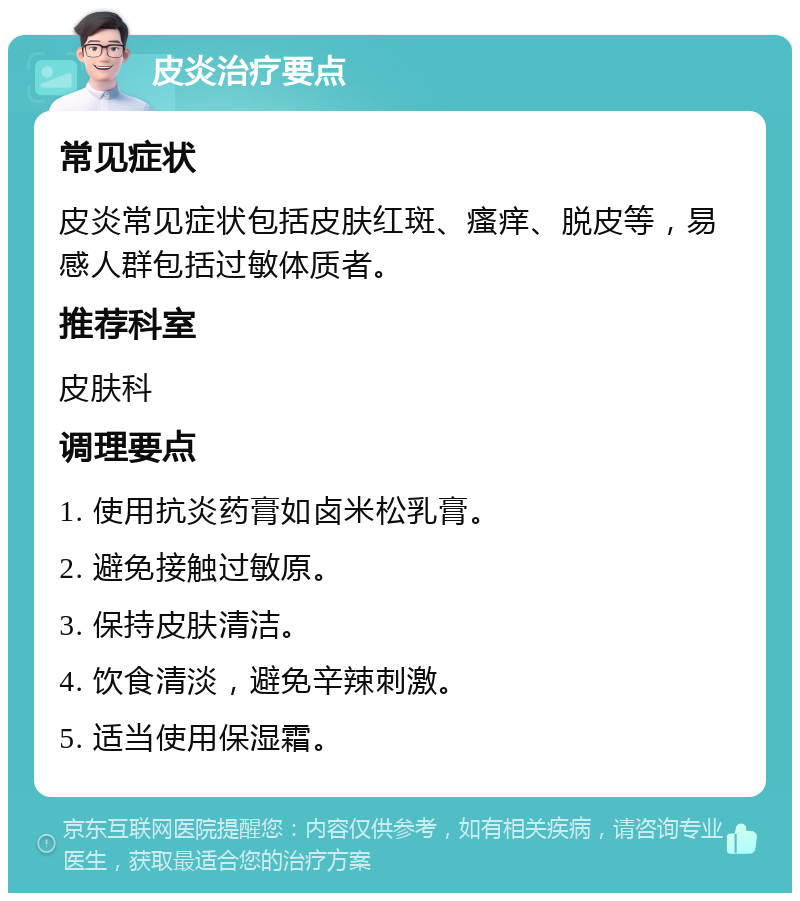 皮炎治疗要点

常见症状

皮炎常见症状包括皮肤红斑、瘙痒、脱皮等，易感人群包括过敏体质者。

推荐科室

皮肤科

调理要点

1. 使用抗炎药膏如卤米松乳膏。

2. 避免接触过敏原。

3. 保持皮肤清洁。

4. 饮食清淡，避免辛辣刺激。

5. 适当使用保湿霜。

京东互联网医院提醒您：内容仅供参考，如有相关疾病，请咨询专业医生，获取最适合您的治疗方案